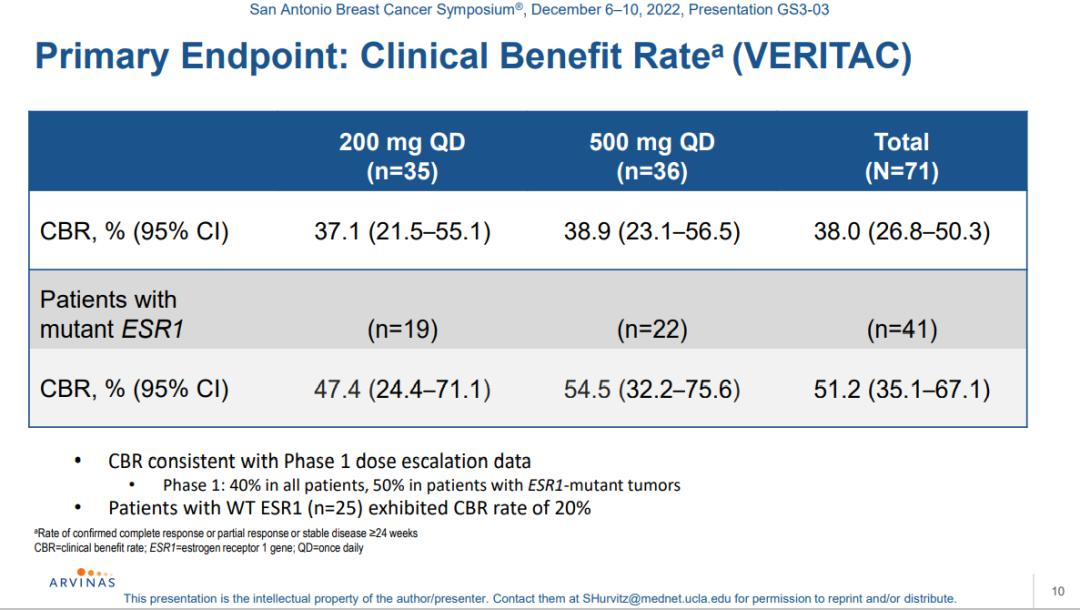 San Antonio Breast Cancer Symposium®, December 6–10, 2022, Presentation GS3-03

Primary Endpoint: Clinical Benefit Rate$^{a}$ (VERITAC)

| | 200 mg QD (n=35) | 500 mg QD (n=36) | Total (N=71) |
|---|---|---|---|
| CBR, % (95% CI) | 37.1 (21.5–55.1) | 38.9 (23.1–56.5) | 38.0 (26.8–50.3) |
| Patients with mutant ESR1 | (n=19) | (n=22) | (n=41) |
| CBR, % (95% CI) | 47.4 (24.4–71.1) | 54.5 (32.2–75.6) | 51.2 (35.1–67.1) |

• CBR consistent with Phase 1 dose escalation data
• Phase 1: 40% in all patients, 50% in patients with ESR1-mutant tumors
• Patients with WT ESR1 (n=25) exhibited CBR rate of 20%

$^{a}$Rate of confirmed complete response or partial response or stable disease ≥24 weeks
CBR=clinical benefit rate; ESR1=estrogen receptor 1 gene; QD=once daily

ARVINAS

This presentation is the intellectual property of the author/presenter. Contact them at SHurvitz@mednet.ucla.edu for permission to reprint and/or distribute.

10